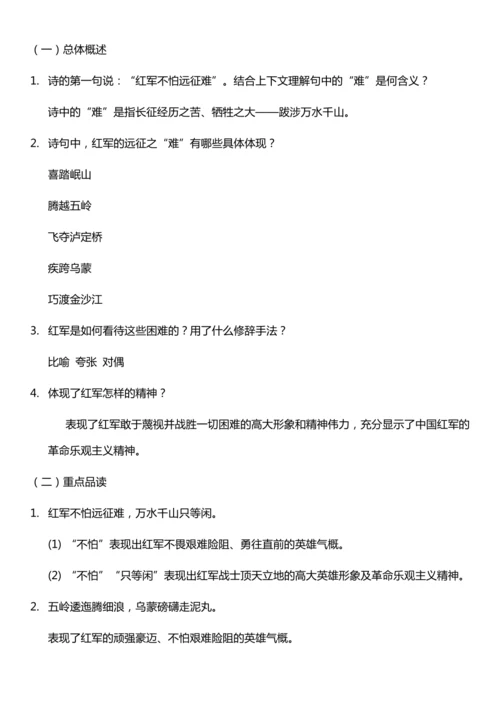 （一）总体概述

1. 诗的第一句说：“红军不怕远征难”。结合上下文理解句中的“难”是何含义？

诗中的“难”是指长征经历之苦、牺牲之大——跋涉万水千山。

2. 诗句中，红军的远征之“难”有哪些具体体现？

喜踏岷山

腾越五岭

飞夺泸定桥

疾跨乌蒙

巧渡金沙江

3. 红军是如何看待这些困难的？用了什么修辞手法？

比喻 夸张 对偶

4. 体现了红军怎样的精神？

表现了红军敢于蔑视并战胜一切困难的高大形象和精神伟力，充分显示了中国红军的革命乐观主义精神。

（二）重点品读

1. 红军不怕远征难，万水千山只等闲。

(1) “不怕”表现出红军不畏艰难险阻、勇往直前的英雄气概。

(2) “不怕”“只等闲”表现出红军战士顶天立地的高大英雄形象及革命乐观主义精神。

2. 五岭逶迤腾细浪，乌蒙磅礴走泥丸。

表现了红军的顽强豪迈、不怕艰难险阻的英雄气概。